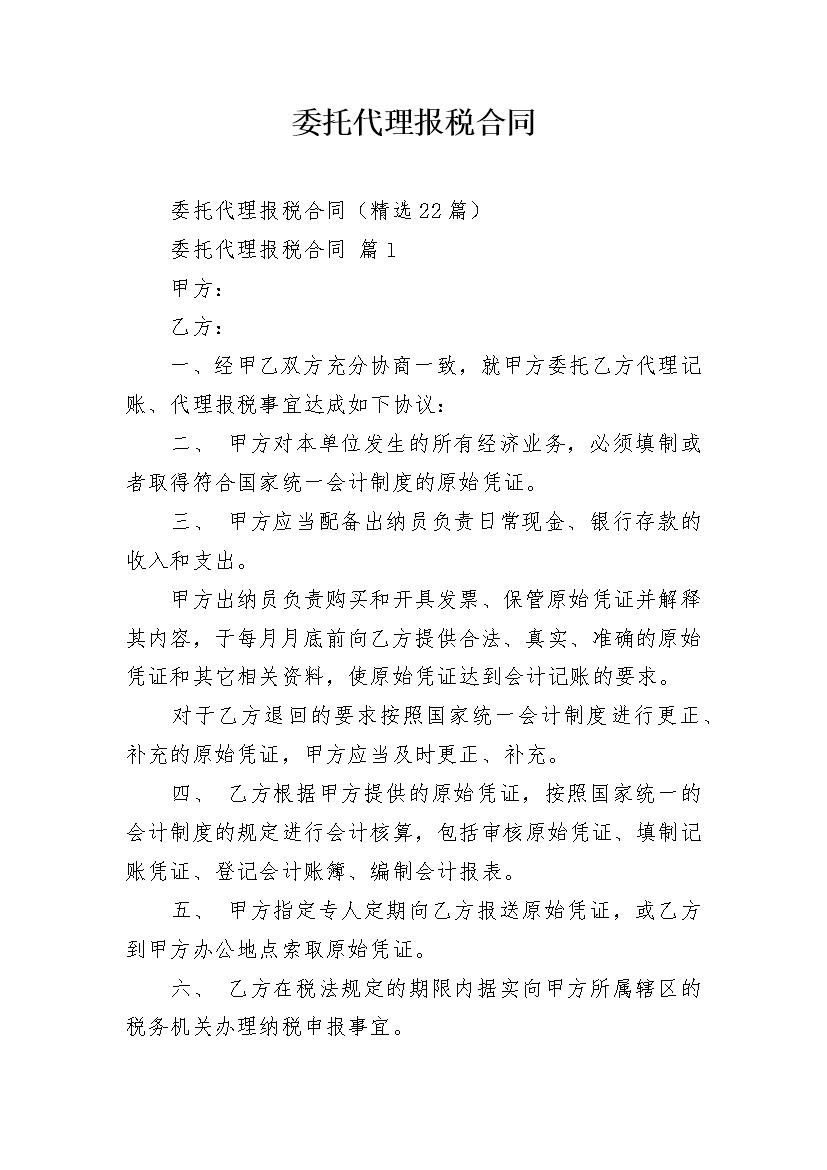 委托代理报税合同

委托代理报税合同（精选22篇）

委托代理报税合同 篇1

甲方：

乙方：

一、经甲乙双方充分协商一致，就甲方委托乙方代理记账、代理报税事宜达成如下协议：

二、 甲方对本单位发生的所有经济业务，必须填制或者取得符合国家统一会计制度的原始凭证。

三、 甲方应当配备出纳员负责日常现金、银行存款的收入和支出。

甲方出纳员负责购买和开具发票、保管原始凭证并解释其内容，于每月月底前向乙方提供合法、真实、准确的原始凭证和其它相关资料，使原始凭证达到会计记账的要求。

对于乙方退回的要求按照国家统一会计制度进行更正、补充的原始凭证，甲方应当及时更正、补充。

四、 乙方根据甲方提供的原始凭证，按照国家统一的会计制度的规定进行会计核算，包括审核原始凭证、填制记账凭证、登记会计账簿、编制会计报表。

五、 甲方指定专人定期向乙方报送原始凭证，或乙方到甲方办公地点索取原始凭证。

六、 乙方在税法规定的期限内据实向甲方所属辖区的税务机关办理纳税申报事宜。